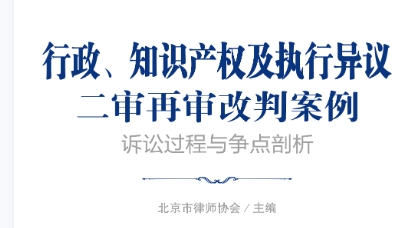 行政、知识产权及执行异议
二审再审改判案例
诉讼过程与争点剖析

北京市律师协会 / 主编